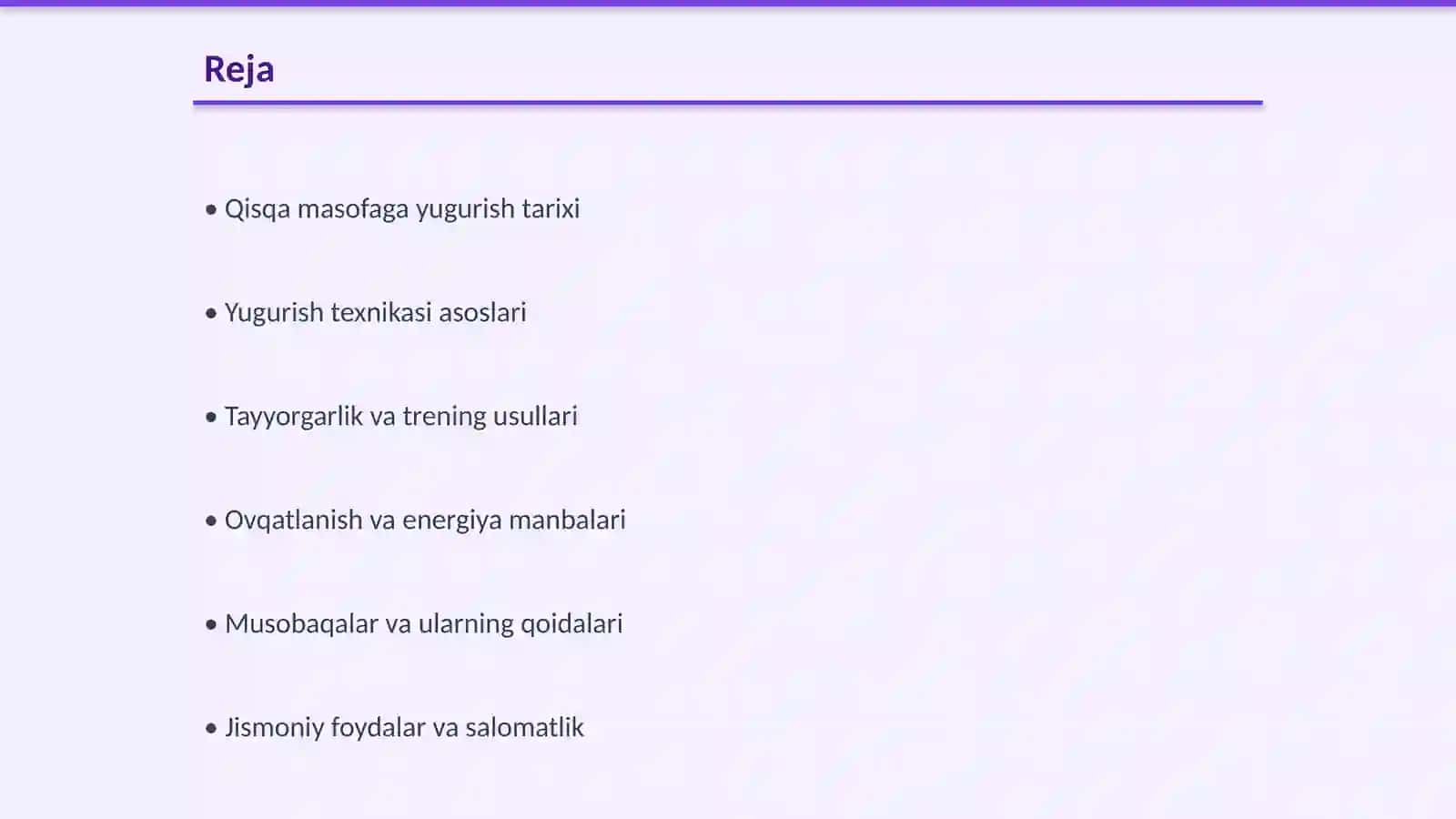 Reja

• Qisqa masofaga yugurish tarixi

• Yugurish texnikasi asoslari

• Tayyorgarlik va trening usullari

• Ovqatlanish va energiya manbalari

• Musobaqalar va ularning qoidalari

• Jismoniy foydalar va salomatlik